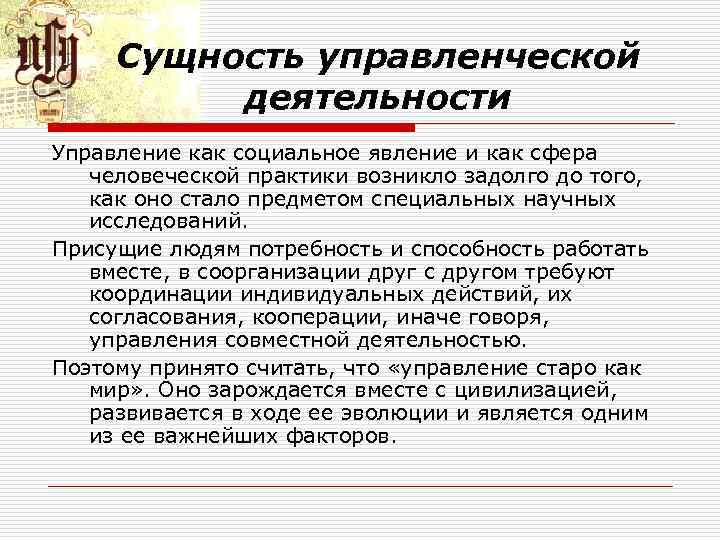 Сущность управленческой деятельности

Управление как социальное явление и как сфера человеческой практики возникло задолго до того, как оно стало предметом специальных научных исследований.

Присущие людям потребность и способность работать вместе, в соорганизации друг с другом требуют координации индивидуальных действий, их согласования, кооперации, иначе говоря, управления совместной деятельностью.

Поэтому принято считать, что «управление старо как мир». Оно зарождается вместе с цивилизацией, развивается в ходе ее эволюции и является одним из ее важнейших факторов.